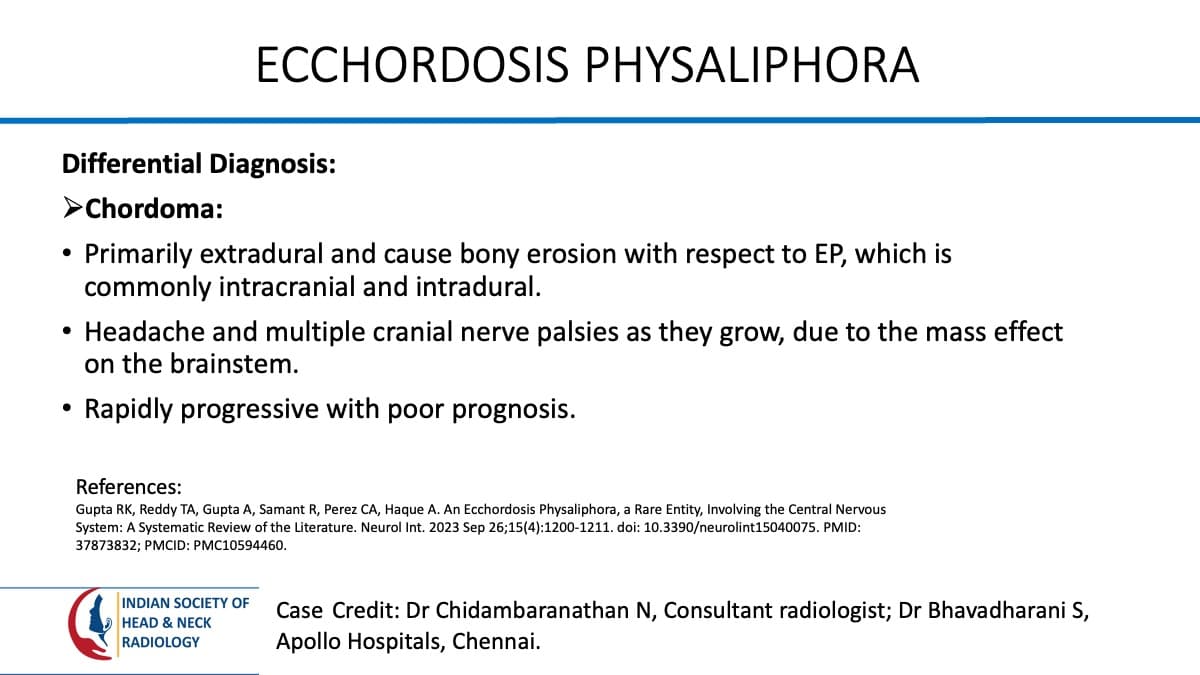 ECCHORDOSIS PHYSALIPHORA

Differential Diagnosis:

➢Chordoma:

• Primarily extradural and cause bony erosion with respect to EP, which is commonly intracranial and intradural.

• Headache and multiple cranial nerve palsies as they grow, due to the mass effect on the brainstem.

• Rapidly progressive with poor prognosis.

References:
Gupta RK, Reddy TA, Gupta A, Samant R, Perez CA, Haque A. An Ecchordosis Physaliphora, a Rare Entity, Involving the Central Nervous System: A Systematic Review of the Literature. Neurol Int. 2023 Sep 26;15(4):1200-1211. doi: 10.3390/neurolint15040075. PMID: 37873832; PMCID: PMC10594460.

INDIAN SOCIETY OF
HEAD & NECK
RADIOLOGY

Case Credit: Dr Chidambaranathan N, Consultant radiologist; Dr Bhavadharani S, Apollo Hospitals, Chennai.